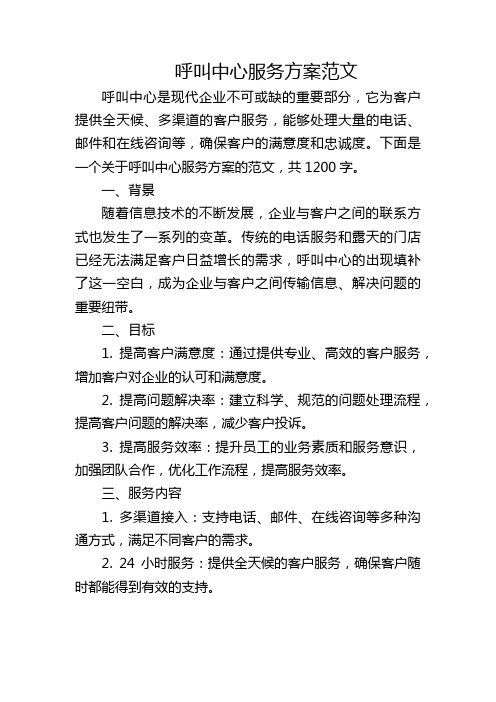 呼叫中心服务方案范文

呼叫中心是现代企业不可或缺的重要部分，它为客户提供全天候、多渠道的客户服务，能够处理大量的电话、邮件和在线咨询等，确保客户的满意度和忠诚度。下面是一个关于呼叫中心服务方案的范文，共 1200 字。

一、背景

随着信息技术的不断发展，企业与客户之间的联系方式也发生了一系列的变革。传统的电话服务和露天的门店已经无法满足客户日益增长的需求，呼叫中心的出现填补了这一空白，成为企业与客户之间传输信息、解决问题的重要纽带。

二、目标

1. 提高客户满意度：通过提供专业、高效的客户服务，增加客户对企业的认可和满意度。

2. 提高问题解决率：建立科学、规范的问题处理流程，提高客户问题的解决率，减少客户投诉。

3. 提高服务效率：提升员工的业务素质和服务意识，加强团队合作，优化工作流程，提高服务效率。

三、服务内容

1. 多渠道接入：支持电话、邮件、在线咨询等多种沟通方式，满足不同客户的需求。

2. 24 小时服务：提供全天候的客户服务，确保客户随时都能得到有效的支持。